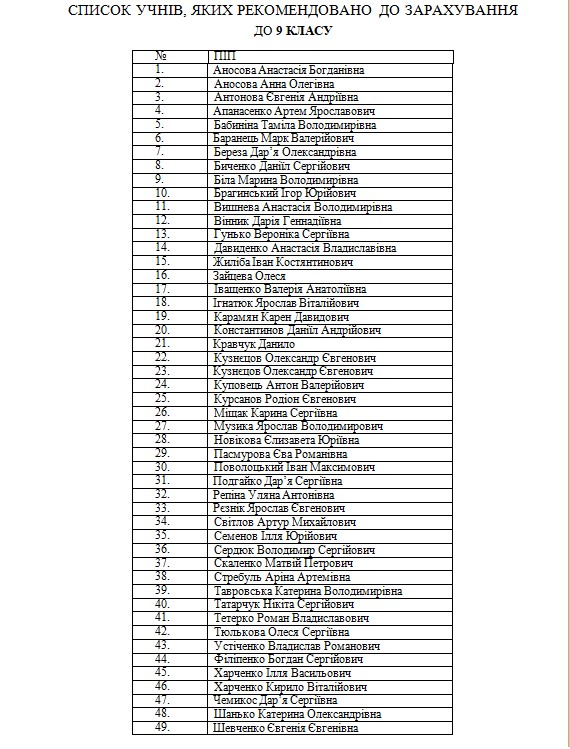 СПИСОК УЧНІВ, ЯКИХ РЕКОМЕНДОВАНО ДО ЗАРАХУВАННЯ
ДО 9 КЛАСУ

| № | ПІП |
|---|---|
| 1. | Аносова Анастасія Богданівна |
| 2. | Аносова Анна Олегівна |
| 3. | Антонова Євгенія Андріївна |
| 4. | Апанасенко Артем Ярославович |
| 5. | Бабиніна Таміла Володимирівна |
| 6. | Баранець Марк Валерійович |
| 7. | Береза Дар'я Олександрівна |
| 8. | Биченко Даніїл Сергійович |
| 9. | Біла Марина Володимирівна |
| 10. | Брагинський Ігор Юрійович |
| 11. | Вишнева Анастасія Володимирівна |
| 12. | Вінник Дарія Геннадіївна |
| 13. | Гунько Вероніка Сергіївна |
| 14. | Давиденко Анастасія Владиславівна |
| 15. | Жиліба Іван Костянтинович |
| 16. | Зайцева Олеся |
| 17. | Іващенко Валерія Анатоліївна |
| 18. | Ігнатюк Ярослав Віталійович |
| 19. | Карамян Карен Давидович |
| 20. | Константинов Даніїл Андрійович |
| 21. | Кравчук Данило |
| 22. | Кузнєцов Олександр Євгенович |
| 23. | Кузнєцов Олександр Євгенович |
| 24. | Куповець Антон Валерійович |
| 25. | Курсанов Родіон Євгенович |
| 26. | Міщак Карина Сергіївна |
| 27. | Музика Ярослав Володимирович |
| 28. | Новікова Єлизавета Юріївна |
| 29. | Пасмурова Єва Романівна |
| 30. | Поволоцький Іван Максимович |
| 31. | Подгайко Дар'я Сергіївна |
| 32. | Репіна Уляна Антонівна |
| 33. | Рєзнік Ярослав Євгенович |
| 34. | Світлов Артур Михайлович |
| 35. | Семенов Ілля Юрійович |
| 36. | Сердюк Володимир Сергійович |
| 37. | Скаленко Матвій Петрович |
| 38. | Стребуль Аріна Артемівна |
| 39. | Тавровська Катерина Володимирівна |
| 40. | Татарчук Нікіта Сергійович |
| 41. | Тетерко Роман Владиславович |
| 42. | Тюлькова Олеся Сергіївна |
| 43. | Устіченко Владислав Романович |
| 44. | Філіпенко Богдан Сергійович |
| 45. | Харченко Ілля Васильович |
| 46. | Харченко Кирило Віталійович |
| 47. | Чемикос Дар'я Сергіївна |
| 48. | Шанько Катерина Олександрівна |
| 49. | Шевченко Євгенія Євгенівна |